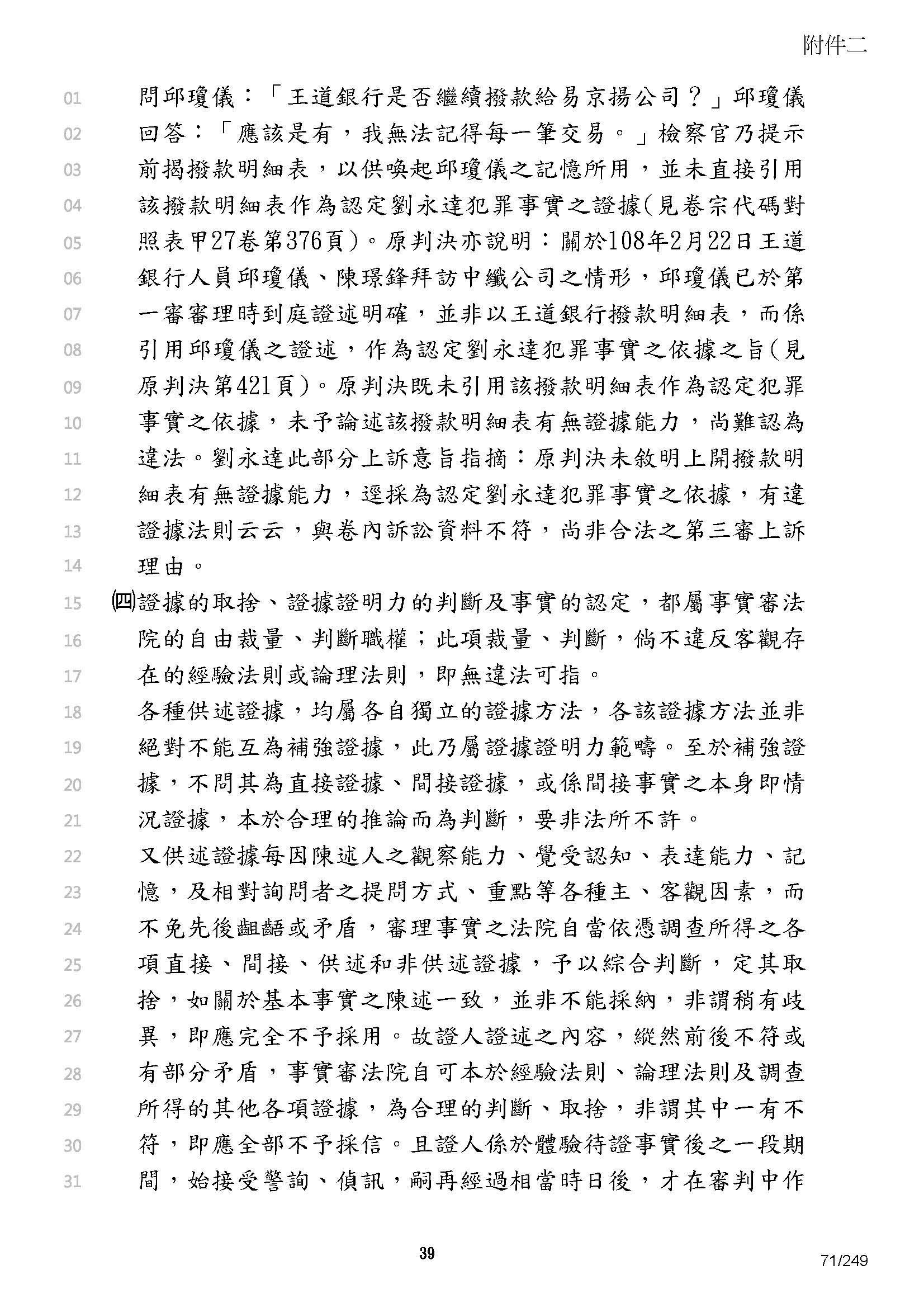 附件二

01 問邱瓊儀：「王道銀行是否繼續撥款給易京揚公司？」邱瓊儀
02 回答：「應該是有，我無法記得每一筆交易。」檢察官乃提示
03 前揭撥款明細表，以供喚起邱瓊儀之記憶所用，並未直接引用
04 該撥款明細表作為認定劉永達犯罪事實之證據(見卷宗代碼對
05 照表甲27卷第376頁)。原判決亦說明：關於108年2月22日王道
06 銀行人員邱瓊儀、陳璟鋒拜訪中纖公司之情形，邱瓊儀已於第
07 一審審理時到庭證述明確，並非以王道銀行撥款明細表，而係
08 引用邱瓊儀之證述，作為認定劉永達犯罪事實之依據之旨(見
09 原判決第421頁)。原判決既未引用該撥款明細表作為認定犯罪
10 事實之依據，未予論述該撥款明細表有無證據能力，尚難認為
11 違法。劉永達此部分上訴意旨指摘：原判決未敘明上開撥款明
12 細表有無證據能力，逕採為認定劉永達犯罪事實之依據，有違
13 證據法則云云，與卷內訴訟資料不符，尚非合法之第三審上訴
14 理由。
15 ㈣證據的取捨、證據證明力的判斷及事實的認定，都屬事實審法
16 院的自由裁量、判斷職權；此項裁量、判斷，倘不違反客觀存
17 在的經驗法則或論理法則，即無違法可指。
18 各種供述證據，均屬各自獨立的證據方法，各該證據方法並非
19 絕對不能互為補強證據，此乃屬證據證明力範疇。至於補強證
20 據，不問其為直接證據、間接證據，或係間接事實之本身即情
21 況證據，本於合理的推論而為判斷，要非法所不許。
22 又供述證據每因陳述人之觀察能力、覺受認知、表達能力、記
23 憶，及相對詢問者之提問方式、重點等各種主、客觀因素，而
24 不免先後齟齬或矛盾，審理事實之法院自當依憑調查所得之各
25 項直接、間接、供述和非供述證據，予以綜合判斷，定其取
26 捨，如關於基本事實之陳述一致，並非不能採納，非謂稍有歧
27 異，即應完全不予採用。故證人證述之內容，縱然前後不符或
28 有部分矛盾，事實審法院自可本於經驗法則、論理法則及調查
29 所得的其他各項證據，為合理的判斷、取捨，非謂其中一有不
30 符，即應全部不予採信。且證人係於體驗待證事實後之一段期
31 間，始接受警詢、偵訊，嗣再經過相當時日後，才在審判中作

39

71/249